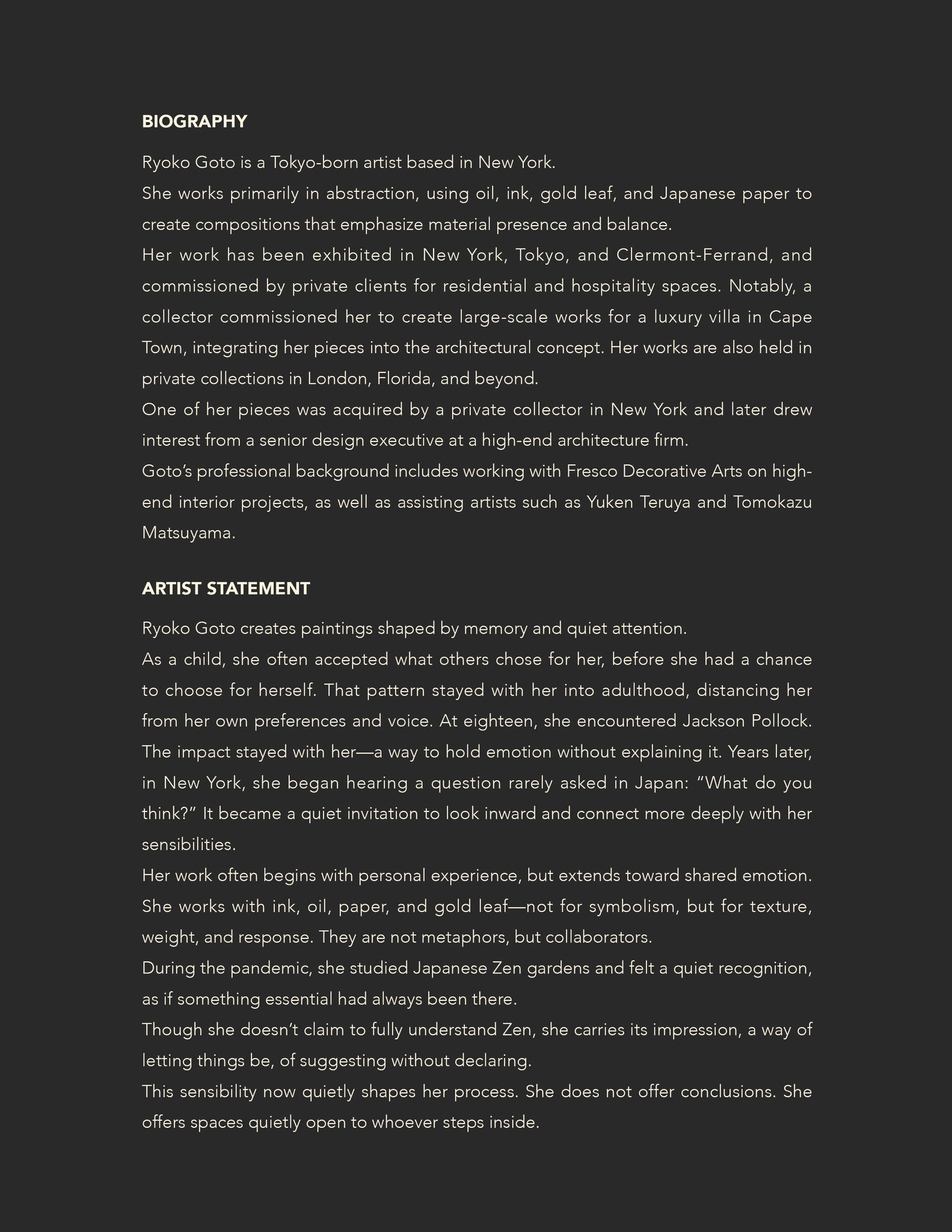 BIOGRAPHY

Ryoko Goto is a Tokyo-born artist based in New York.

She works primarily in abstraction, using oil, ink, gold leaf, and Japanese paper to create compositions that emphasize material presence and balance.

Her work has been exhibited in New York, Tokyo, and Clermont-Ferrand, and commissioned by private clients for residential and hospitality spaces. Notably, a collector commissioned her to create large-scale works for a luxury villa in Cape Town, integrating her pieces into the architectural concept. Her works are also held in private collections in London, Florida, and beyond.

One of her pieces was acquired by a private collector in New York and later drew interest from a senior design executive at a high-end architecture firm.

Goto's professional background includes working with Fresco Decorative Arts on high-end interior projects, as well as assisting artists such as Yuken Teruya and Tomokazu Matsuyama.

ARTIST STATEMENT

Ryoko Goto creates paintings shaped by memory and quiet attention.

As a child, she often accepted what others chose for her, before she had a chance to choose for herself. That pattern stayed with her into adulthood, distancing her from her own preferences and voice. At eighteen, she encountered Jackson Pollock. The impact stayed with her—a way to hold emotion without explaining it. Years later, in New York, she began hearing a question rarely asked in Japan: "What do you think?" It became a quiet invitation to look inward and connect more deeply with her sensibilities.

Her work often begins with personal experience, but extends toward shared emotion. She works with ink, oil, paper, and gold leaf—not for symbolism, but for texture, weight, and response. They are not metaphors, but collaborators.

During the pandemic, she studied Japanese Zen gardens and felt a quiet recognition, as if something essential had always been there.

Though she doesn't claim to fully understand Zen, she carries its impression, a way of letting things be, of suggesting without declaring.

This sensibility now quietly shapes her process. She does not offer conclusions. She offers spaces quietly open to whoever steps inside.